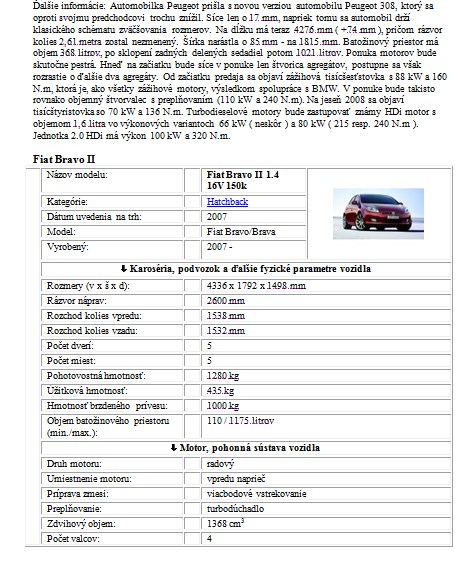 Ďalšie informácie: Automobilka Peugeot prišla s novou verziou automobilu Peugeot 308, ktorý sa oproti svojmu predchodcovi trochu znížil. Síce len o 17.mm, napriek tomu sa automobil drží klasického schématu zväčšovania rozmerov. Na dĺžku má teraz 4276.mm ( +74.mm ), pričom rázvor kolies 2,61.metra zostal nezmenený. Šírka narástla o 85.mm - na 1815.mm. Batožinový priestor má objem 368.litrov, po sklopení zadných delených sedadiel potom 1021.litrov. Ponuka motorov bude skutočne pestrá. Hneď na začiatku bude síce v ponuke len štvorica agregátov, postupne sa však rozrastie o ďalšie dva agregáty. Od začiatku predaja sa objaví zážihová tisícšesťstovka s 88 kW a 160 N.m, ktorá je, ako všetky zážihové motory, výsledkom spolupráce s BMW. V ponuke bude takisto rovnako objemný štvorvalec s preplňovaním (110 kW a 240 N.m). Na jeseň 2008 sa objaví tisícštyristovka so 70 kW a 136 N.m. Turbodieselové motory bude zastupovať známy HDi motor s objemom 1,6.litra vo výkonových variantoch 66 kW ( neskôr ) a 80 kW ( 215 resp. 240 N.m ). Jednotka 2.0 HDi má výkon 100 kW a 320 N.m.

Fiat Bravo II

| Názov modelu: | Fiat Bravo II 1.4 16V 150k |
|---|---|
| Kategórie: | Hatchback |
| Dátum uvedenia na trh: | 2007 |
| Model: | Fiat Bravo/Brava |
| Vyrobený: | 2007 - |
| ⬇ Karoséria, podvozok a ďalšie fyzické parametre vozidla | |
| Rozmery (v x š x d): | 4336 x 1792 x 1498.mm |
| Rázvor náprav: | 2600.mm |
| Rozchod kolies vpredu: | 1538.mm |
| Rozchod kolies vzadu: | 1532.mm |
| Počet dverí: | 5 |
| Počet miest: | 5 |
| Pohotovostná hmotnosť: | 1280.kg |
| Užitková hmotnosť: | 435.kg |
| Hmotnosť brzdeného prívesu: | 1000.kg |
| Objem batožinového priestoru (min./max.): | 110 / 1175.litrov |
| ⬇ Motor, pohonná sústava vozidla | |
| Druh motoru: | radový |
| Umiestnenie motoru: | vpredu naprieč |
| Príprava zmesi: | viacbodové vstrekovanie |
| Preplňovanie: | turbodúchadlo |
| Zdvihový objem: | 1368 $cm^3$ |
| Počet valcov: | 4 |